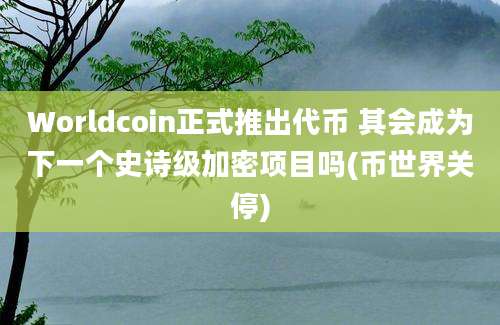 Worldcoin正式推出代币 其会成为下一个史诗级加密项目吗(币世界关停)